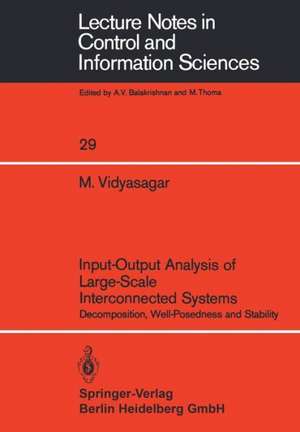 Lecture Notes in Control and Information Sciences

Edited by A.V. Balakrishnan and M.Thoma

29

M. Vidyasagar

Input-Output Analysis of Large-Scale Interconnected Systems

Decomposition, Well-Posedness and Stability

Springer-Verlag
Berlin Heidelberg GmbH